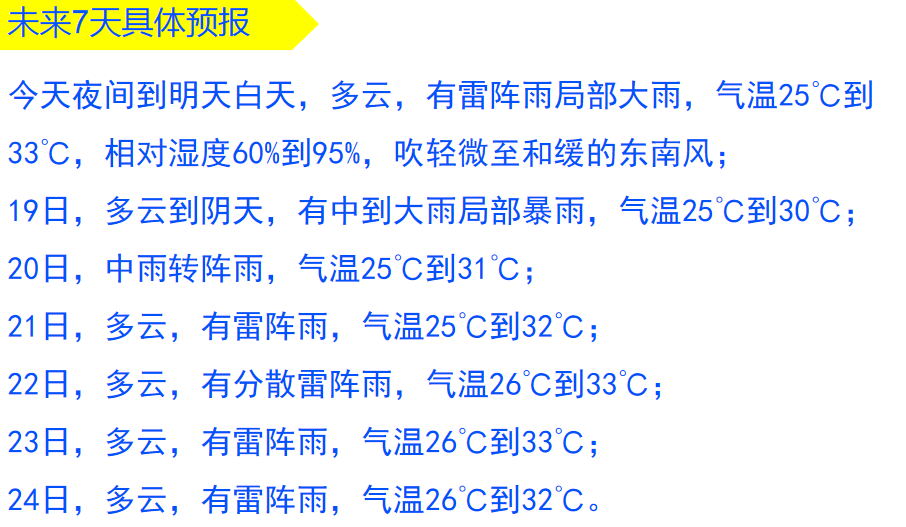 未来7天具体预报

今天夜间到明天白天，多云，有雷阵雨局部大雨，气温25℃到33℃，相对湿度60%到95%，吹轻微至和缓的东南风；

19日，多云到阴天，有中到大雨局部暴雨，气温25℃到30℃；

20日，中雨转阵雨，气温25℃到31℃；

21日，多云，有雷阵雨，气温25℃到32℃；

22日，多云，有分散雷阵雨，气温26℃到33℃；

23日，多云，有雷阵雨，气温26℃到33℃；

24日，多云，有雷阵雨，气温26℃到32℃。